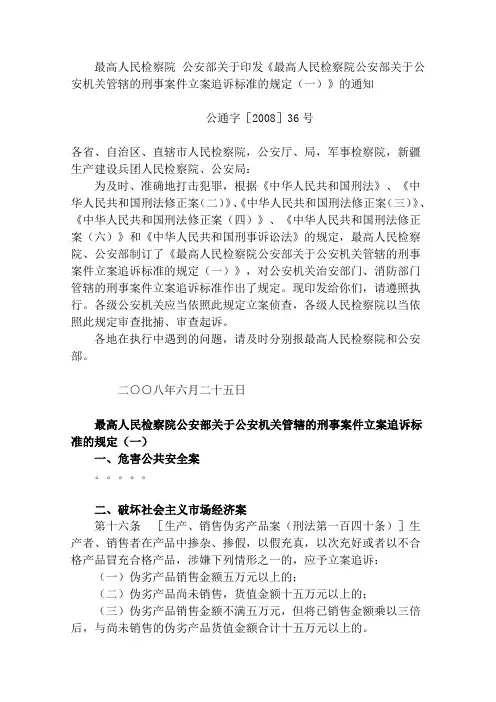 最高人民检察院 公安部关于印发《最高人民检察院公安部关于公安机关管辖的刑事案件立案追诉标准的规定（一）》的通知

公通字［2008］36 号

各省、自治区、直辖市人民检察院，公安厅、局，军事检察院，新疆生产建设兵团人民检察院、公安局：

为及时、准确地打击犯罪，根据《中华人民共和国刑法》、《中华人民共和国刑法修正案(二)》、《中华人民共和国刑法修正案(三)》、《中华人民共和国刑法修正案（四）》、《中华人民共和国刑法修正案（六）》和《中华人民共和国刑事诉讼法》的规定，最高人民检察院、公安部制订了《最高人民检察院公安部关于公安机关管辖的刑事案件立案追诉标准的规定（一）》，对公安机关治安部门、消防部门管辖的刑事案件立案追诉标准作出了规定。现印发给你们，请遵照执行。各级公安机关应当依照此规定立案侦查，各级人民检察院以当依照此规定审查批捕、审查起诉。

各地在执行中遇到的问题，请及时分别报最高人民检察院和公安部。

二〇〇八年六月二十五日

最高人民检察院公安部关于公安机关管辖的刑事案件立案追诉标准的规定（一）

一、危害公共安全案

。。。。。

二、破坏社会主义市场经济案

第十六条 ［生产、销售伪劣产品案（刑法第一百四十条）］生产者、销售者在产品中掺杂、掺假，以假充真，以次充好或者以不合格产品冒充合格产品，涉嫌下列情形之一的，应予立案追诉：

（一）伪劣产品销售金额五万元以上的；

（二）伪劣产品尚未销售，货值金额十五万元以上的；

（三）伪劣产品销售金额不满五万元，但将已销售金额乘以三倍后，与尚未销售的伪劣产品货值金额合计十五万元以上的。